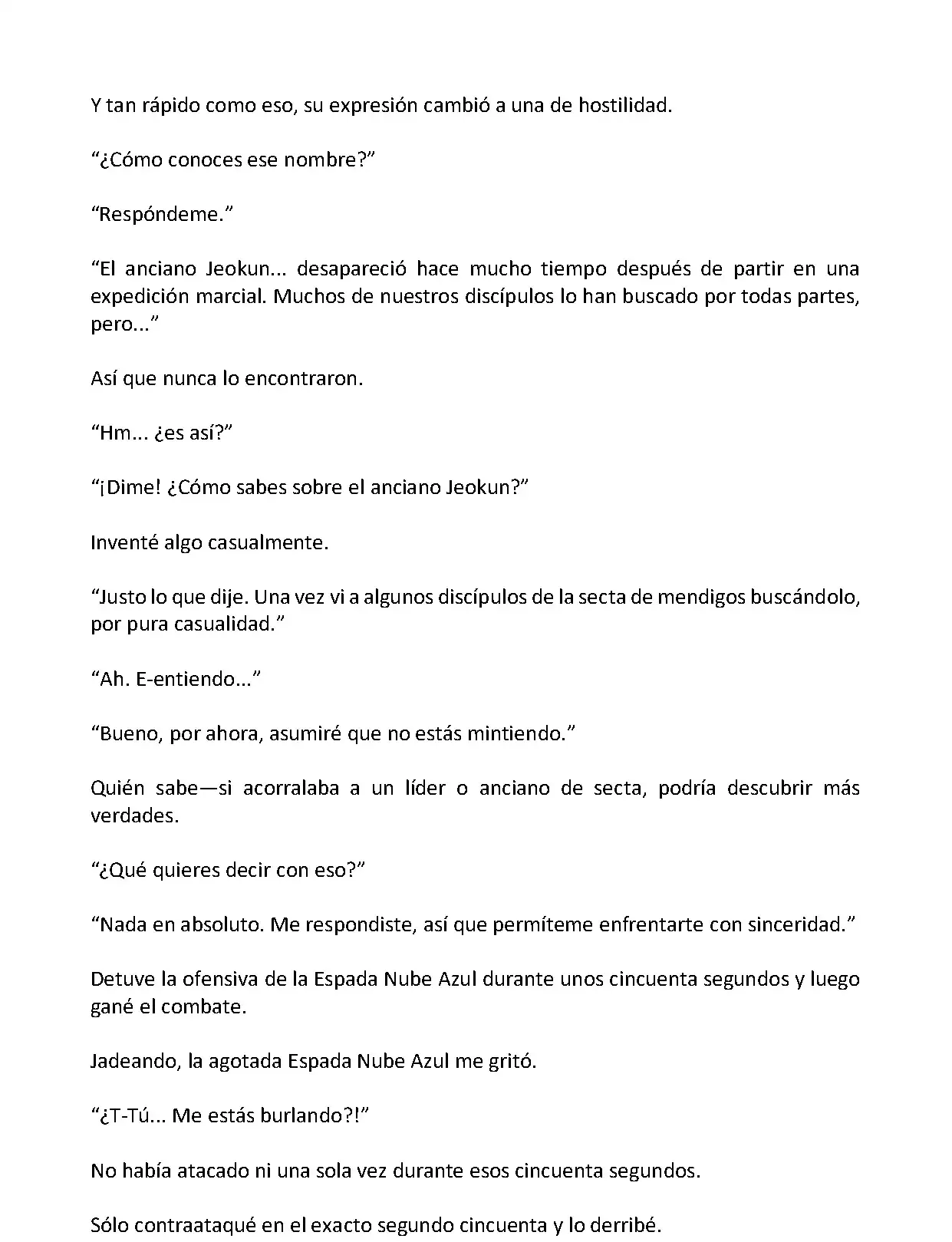 Y tan rápido como eso, su expresión cambió a una de hostilidad.

“¿Cómo conoces ese nombre?”

“Respóndeme.”

“El anciano Jeokun... desapareció hace mucho tiempo después de partir en una expedición marcial. Muchos de nuestros discípulos lo han buscado por todas partes, pero...”

Así que nunca lo encontraron.

“Hm... ¿es así?”

“¡Dime! ¿Cómo sabes sobre el anciano Jeokun?”

Inventé algo casualmente.

“Justo lo que dije. Una vez vi a algunos discípulos de la secta de mendigos buscándolo, por pura casualidad.”

“Ah. E-entiendo...”

“Bueno, por ahora, asumiré que no estás mintiendo.”

Quién sabe—si acorralaba a un líder o anciano de secta, podría descubrir más verdades.

“¿Qué quieres decir con eso?”

“Nada en absoluto. Me respondiste, así que permíteme enfrentarte con sinceridad.”

Detuve la ofensiva de la Espada Nube Azul durante unos cincuenta segundos y luego gané el combate.

Jadeando, la agotada Espada Nube Azul me gritó.

“¿T-Tú... Me estás burlando?!”

No había atacado ni una sola vez durante esos cincuenta segundos.

Sólo contraataqué en el exacto segundo cincuenta y lo derribé.